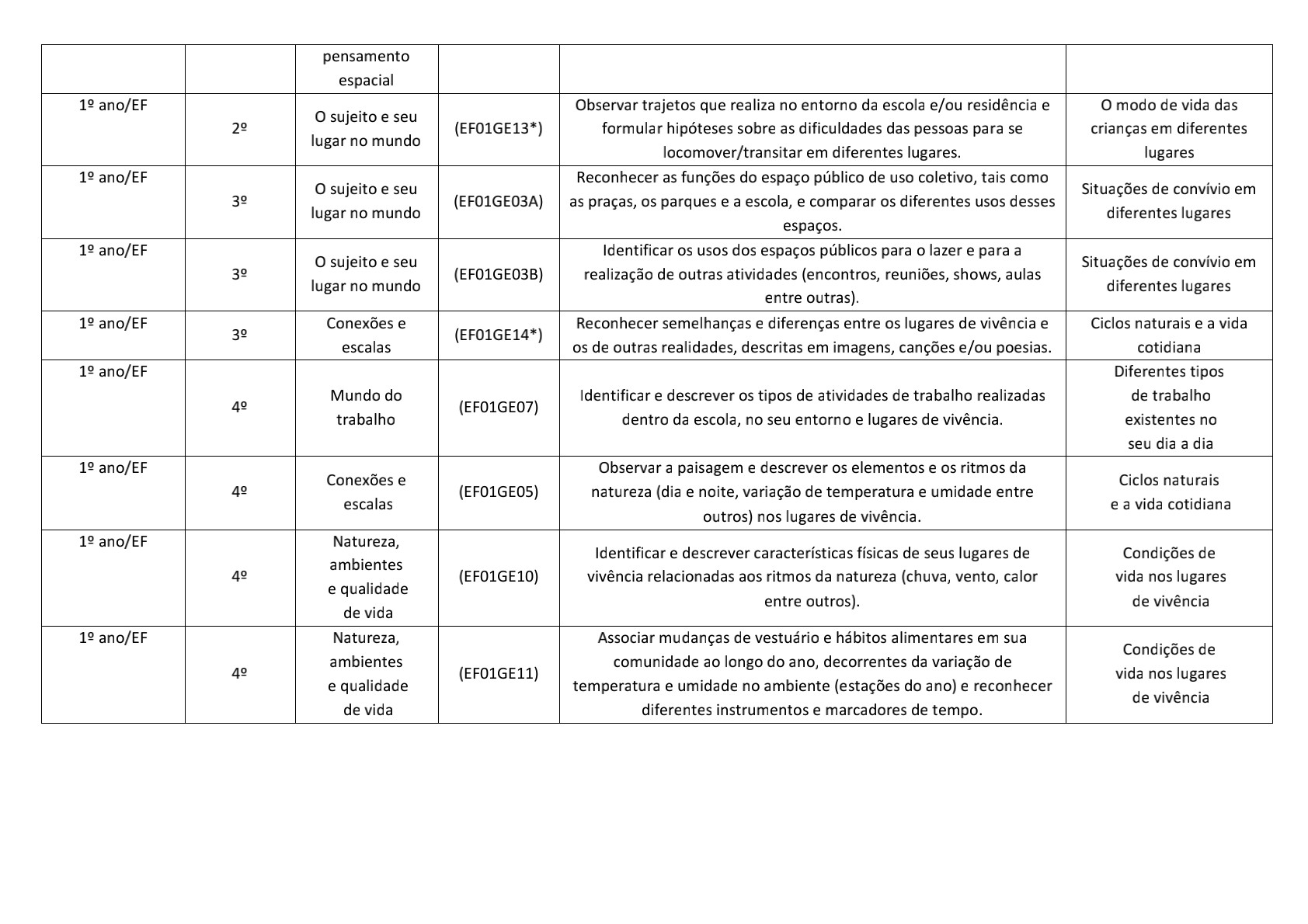 | | | pensamento espacial | | | |
|---|---|---|---|---|---|
| 1º ano/EF | 2º | O sujeito e seu lugar no mundo | (EF01GE13*) | Observar trajetos que realiza no entorno da escola e/ou residência e formular hipóteses sobre as dificuldades das pessoas para se locomover/transitar em diferentes lugares. | O modo de vida das crianças em diferentes lugares |
| 1º ano/EF | 3º | O sujeito e seu lugar no mundo | (EF01GE03A) | Reconhecer as funções do espaço público de uso coletivo, tais como as praças, os parques e a escola, e comparar os diferentes usos desses espaços. | Situações de convívio em diferentes lugares |
| 1º ano/EF | 3º | O sujeito e seu lugar no mundo | (EF01GE03B) | Identificar os usos dos espaços públicos para o lazer e para a realização de outras atividades (encontros, reuniões, shows, aulas entre outras). | Situações de convívio em diferentes lugares |
| 1º ano/EF | 3º | Conexões e escalas | (EF01GE14*) | Reconhecer semelhanças e diferenças entre os lugares de vivência e os de outras realidades, descritas em imagens, canções e/ou poesias. | Ciclos naturais e a vida cotidiana |
| 1º ano/EF | 4º | Mundo do trabalho | (EF01GE07) | Identificar e descrever os tipos de atividades de trabalho realizadas dentro da escola, no seu entorno e lugares de vivência. | Diferentes tipos de trabalho existentes no seu dia a dia |
| 1º ano/EF | 4º | Conexões e escalas | (EF01GE05) | Observar a paisagem e descrever os elementos e os ritmos da natureza (dia e noite, variação de temperatura e umidade entre outros) nos lugares de vivência. | Ciclos naturais e a vida cotidiana |
| 1º ano/EF | 4º | Natureza, ambientes e qualidade de vida | (EF01GE10) | Identificar e descrever características físicas de seus lugares de vivência relacionadas aos ritmos da natureza (chuva, vento, calor entre outros). | Condições de vida nos lugares de vivência |
| 1º ano/EF | 4º | Natureza, ambientes e qualidade de vida | (EF01GE11) | Associar mudanças de vestuário e hábitos alimentares em sua comunidade ao longo do ano, decorrentes da variação de temperatura e umidade no ambiente (estações do ano) e reconhecer diferentes instrumentos e marcadores de tempo. | Condições de vida nos lugares de vivência |